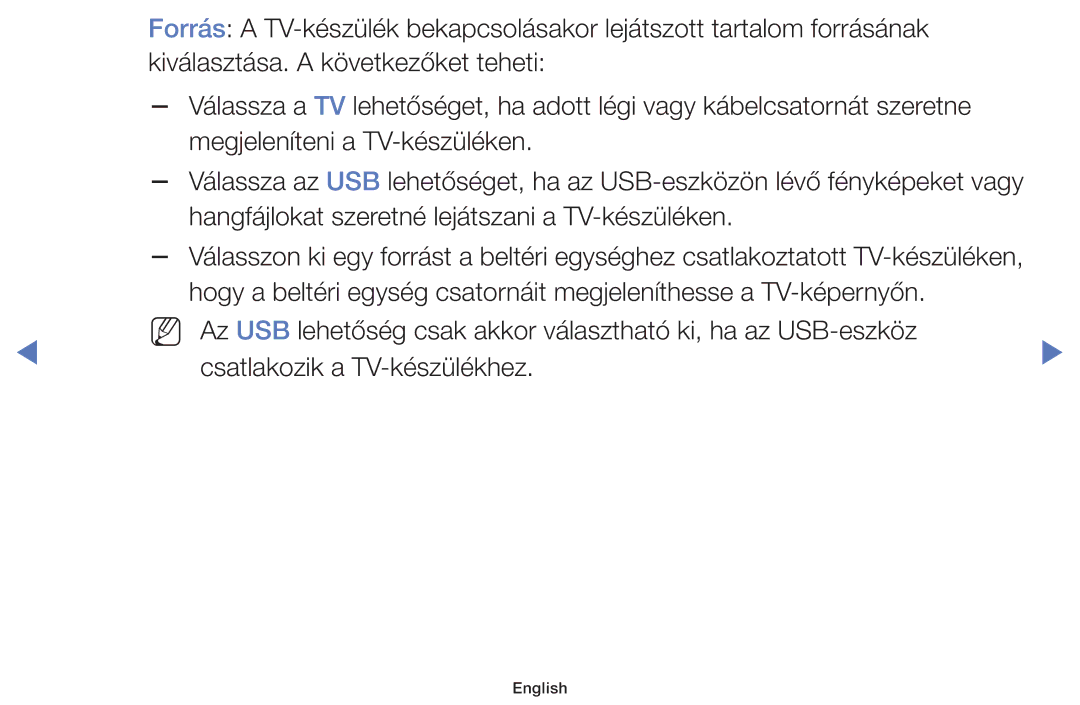 Forrás: A TV-készülék bekapcsolásakor lejátszott tartalom forrásának kiválasztása. A következőket teheti:

– Válassza a TV lehetőséget, ha adott légi vagy kábelcsatornát szeretne megjeleníteni a TV-készüléken.

– Válassza az USB lehetőséget, ha az USB-eszközön lévő fényképeket vagy hangfájlokat szeretné lejátszani a TV-készüléken.

– Válasszon ki egy forrást a beltéri egységhez csatlakoztatott TV-készüléken, hogy a beltéri egység csatornáit megjeleníthesse a TV-képernyőn.

Az USB lehetőség csak akkor választható ki, ha az USB-eszköz csatlakozik a TV-készülékhez.

English